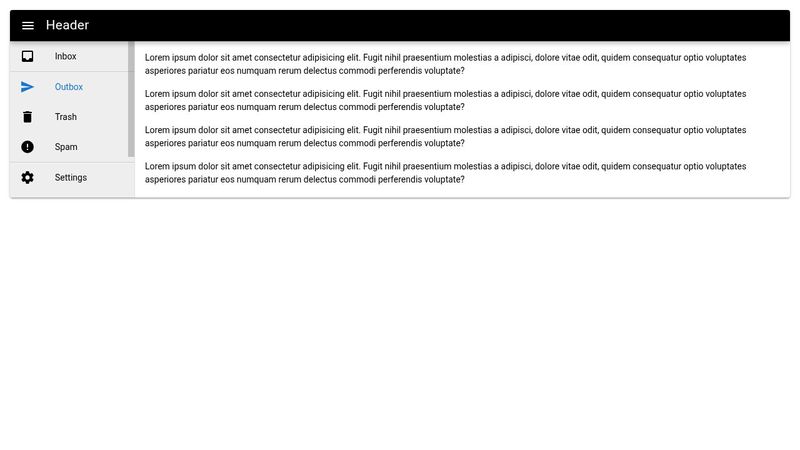 Header

Inbox

Outbox

Trash

Spam

Settings

Lorem ipsum dolor sit amet consectetur adipisicing elit. Fugit nihil praesentium molestias a adipisci, dolore vitae odit, quidem consequatur optio voluptates asperiores pariatur eos numquam rerum delectus commodi perferendis voluptate?

Lorem ipsum dolor sit amet consectetur adipisicing elit. Fugit nihil praesentium molestias a adipisci, dolore vitae odit, quidem consequatur optio voluptates asperiores pariatur eos numquam rerum delectus commodi perferendis voluptate?

Lorem ipsum dolor sit amet consectetur adipisicing elit. Fugit nihil praesentium molestias a adipisci, dolore vitae odit, quidem consequatur optio voluptates asperiores pariatur eos numquam rerum delectus commodi perferendis voluptate?

Lorem ipsum dolor sit amet consectetur adipisicing elit. Fugit nihil praesentium molestias a adipisci, dolore vitae odit, quidem consequatur optio voluptates asperiores pariatur eos numquam rerum delectus commodi perferendis voluptate?